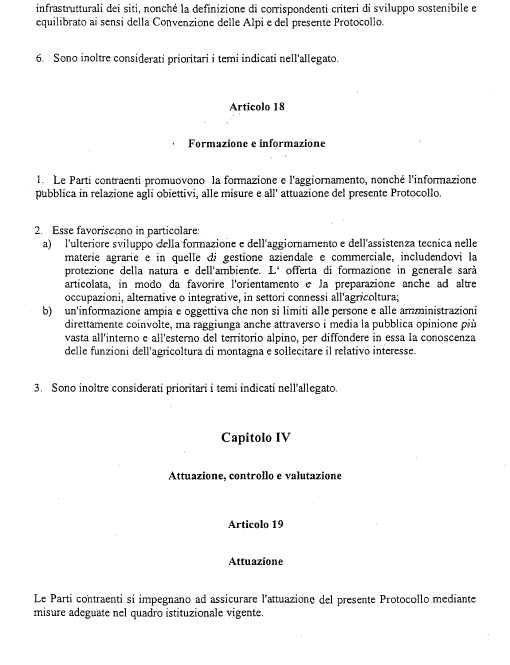 infrastrutturali dei siti, nonché la definizione di corrispondenti criteri di sviluppo sostenibile e equilibrato ai sensi della Convenzione delle Alpi e del presente Protocollo.

6. Sono inoltre considerati prioritari i temi indicati nell'allegato.

Articolo 18

Formazione e informazione

1. Le Parti contraenti promuovono la formazione e l'aggiornamento, nonché l'informazione pubblica in relazione agli obiettivi, alle misure e all' attuazione del presente Protocollo.

2. Esse favoriscono in particolare:
a) l'ulteriore sviluppo della formazione e dell'aggiornamento e dell'assistenza tecnica nelle materie agrarie e in quelle di gestione aziendale e commerciale, includendovi la protezione della natura e dell'ambiente. L' offerta di formazione in generale sarà articolata, in modo da favorire l'orientamento e la preparazione anche ad altre occupazioni, alternative o integrative, in settori connessi all'agricoltura;
b) un'informazione ampia e oggettiva che non si limiti alle persone e alle amministrazioni direttamente coinvolte, ma raggiunga anche attraverso i media la pubblica opinione più vasta all'interno e all'esterno del territorio alpino, per diffondere in essa la conoscenza delle funzioni dell'agricoltura di montagna e sollecitare il relativo interesse.

3. Sono inoltre considerati prioritari i temi indicati nell'allegato.

Capitolo IV

Attuazione, controllo e valutazione

Articolo 19

Attuazione

Le Parti contraenti si impegnano ad assicurare l'attuazione del presente Protocollo mediante misure adeguate nel quadro istituzionale vigente.